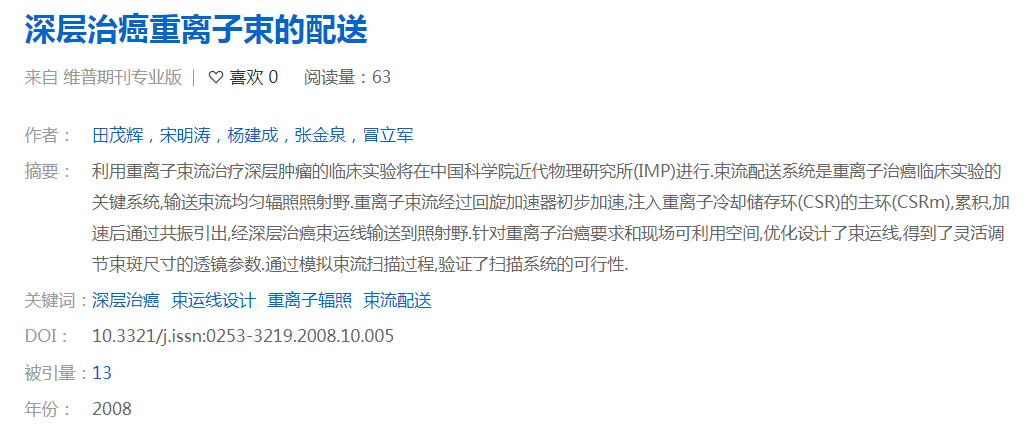 深层治癌重离子束的配送

来自 维普期刊专业版 | ♡ 喜欢 0 阅读量：63

作者： 田茂辉，宋明涛，杨建成，张金泉，冒立军

摘要： 利用重离子束流治疗深层肿瘤的临床实验将在中国科学院近代物理研究所(IMP)进行.束流配送系统是重离子治癌临床实验的关键系统,输送束流均匀辐照照射野.重离子束流经过回旋加速器初步加速,注入重离子冷却储存环(CSR)的主环(CSRm),累积,加速后通过共振引出,经深层治癌束运线输送到照射野.针对重离子治癌要求和现场可利用空间,优化设计了束运线,得到了灵活调节束斑尺寸的透镜参数.通过模拟束流扫描过程,验证了扫描系统的可行性.

关键词： 深层治癌 束运线设计 重离子辐照 束流配送

DOI： 10.3321/j.issn:0253-3219.2008.10.005

被引量： 13

年份： 2008